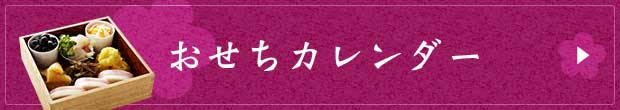 おせちカレンダー